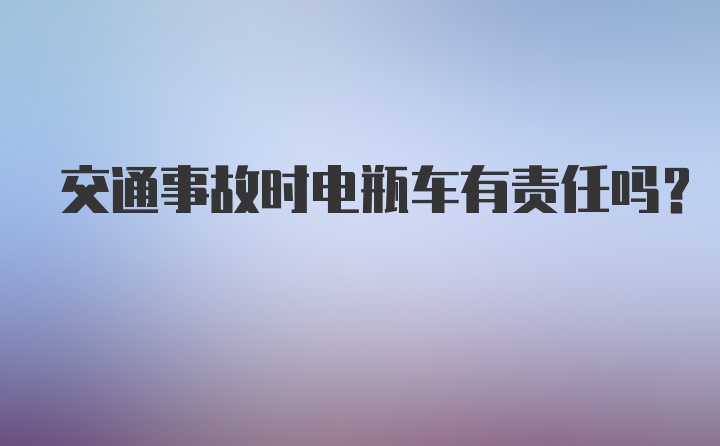 交通事故时电瓶车有责任吗?